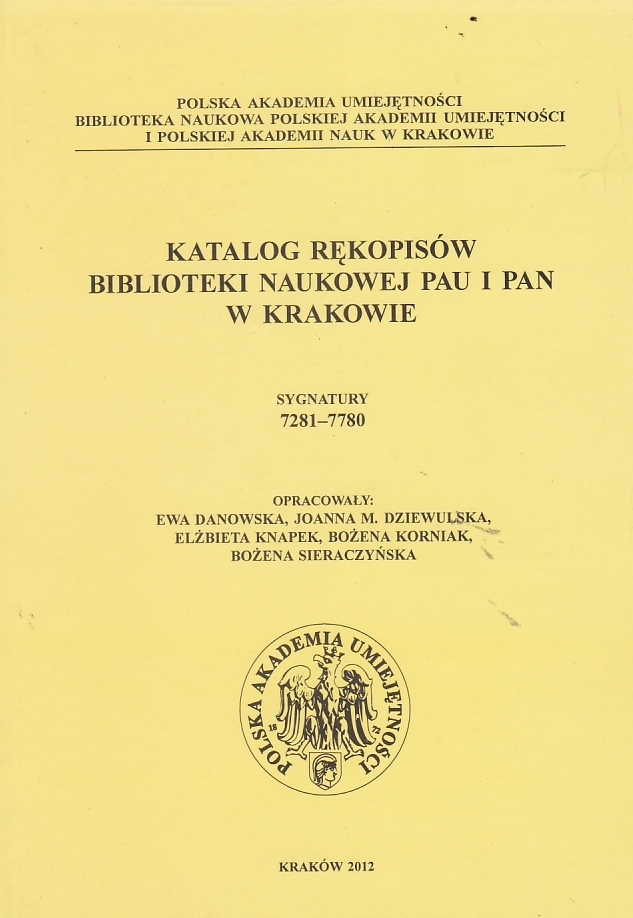 POLSKA AKADEMIA UMIEJĘTNOŚCI
BIBLIOTEKA NAUKOWA POLSKIEJ AKADEMII UMIEJĘTNOŚCI
I POLSKIEJ AKADEMII NAUK W KRAKOWIE

KATALOG RĘKOPISÓW
BIBLIOTEKI NAUKOWEJ PAU I PAN
W KRAKOWIE

SYGNATURY
7281–7780

OPRACOWAŁY:
EWA DANOWSKA, JOANNA M. DZIEWULSKA,
ELŻBIETA KNAPEK, BOŻENA KORNIAK,
BOŻENA SIERACZYŃSKA

POLSKA AKADEMIA UMIEJĘTNOŚCI

KRAKÓW 2012